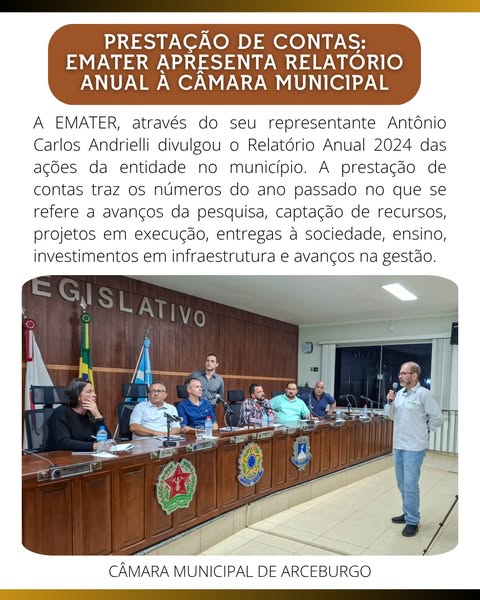 PRESTAÇÃO DE CONTAS: EMATER APRESENTA RELATÓRIO ANUAL À CÂMARA MUNICIPAL

A EMATER, através do seu representante Antônio Carlos Andrielli divulgou o Relatório Anual 2024 das ações da entidade no município. A prestação de contas traz os números do ano passado no que se refere a avanços da pesquisa, captação de recursos, projetos em execução, entregas à sociedade, ensino, investimentos em infraestrutura e avanços na gestão.

EGISLATIVO

CÂMARA MUNICIPAL DE ARCEBURGO